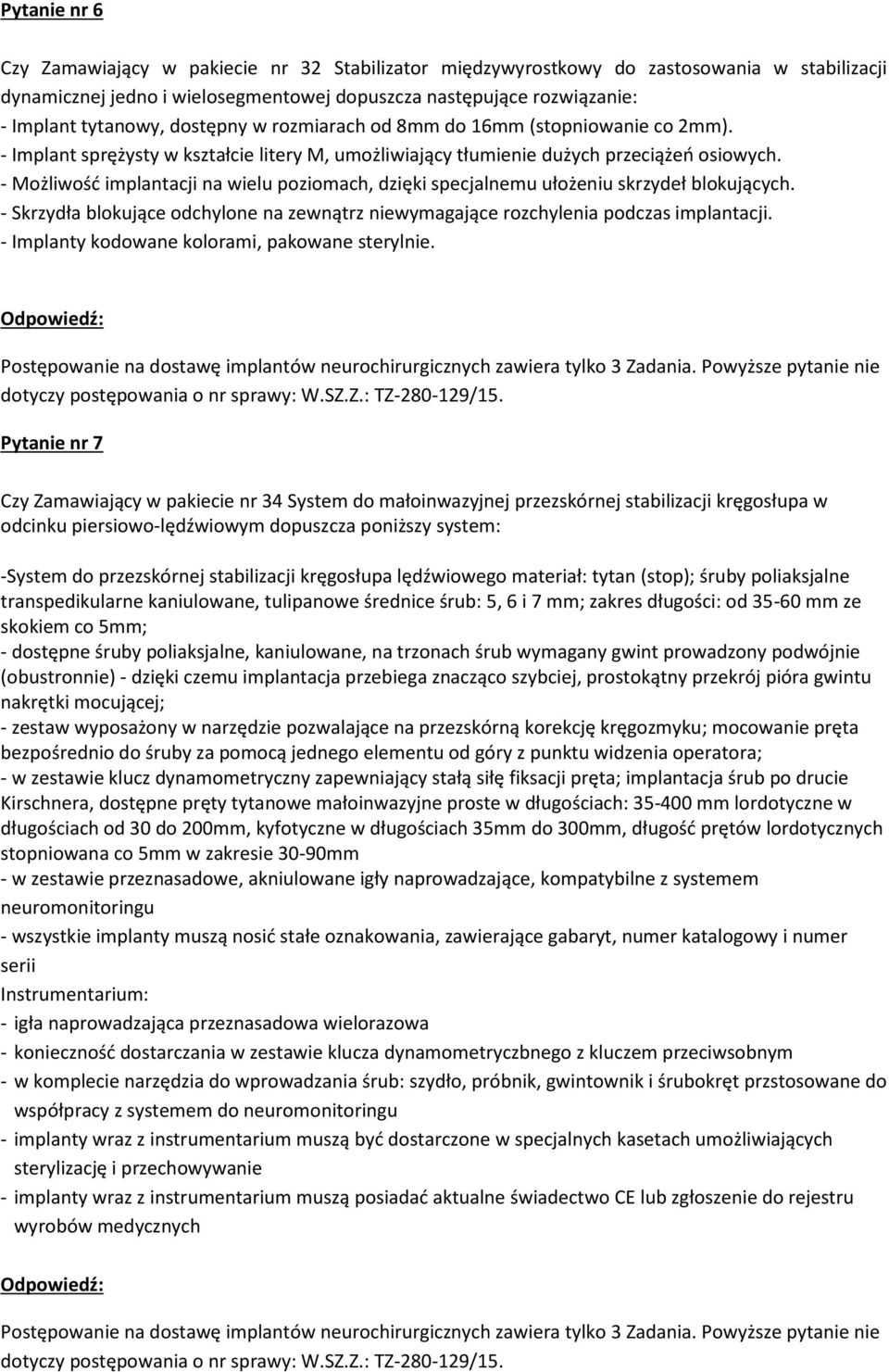 Pytanie nr 6

Czy Zamawiający w pakiecie nr 32 Stabilizator międzywyrostkowy do zastosowania w stabilizacji dynamicznej jedno i wielosegmentowej dopuszcza następujące rozwiązanie:
- Implant tytanowy, dostępny w rozmiarach od 8mm do 16mm (stopniowanie co 2mm).
- Implant sprężysty w kształcie litery M, umożliwiający tłumienie dużych przeciążeń osiowych.
- Możliwość implantacji na wielu poziomach, dzięki specjalnemu ułożeniu skrzydeł blokujących.
- Skrzydła blokujące odchylone na zewnątrz niewymagające rozchylenia podczas implantacji.
- Implanty kodowane kolorami, pakowane sterylnie.

Odpowiedź:

Postępowanie na dostawę implantów neurochirurgicznych zawiera tylko 3 Zadania. Powyższe pytanie nie dotyczy postępowania o nr sprawy: W.SZ.Z.: TZ-280-129/15.

Pytanie nr 7

Czy Zamawiający w pakiecie nr 34 System do małoinwazyjnej przezskórnej stabilizacji kręgosłupa w odcinku piersiowo-lędźwiowym dopuszcza poniższy system:

-System do przezskórnej stabilizacji kręgosłupa lędźwiowego materiał: tytan (stop); śruby poliaksjalne transpedikularne kaniulowane, tulipanowe średnice śrub: 5, 6 i 7 mm; zakres długości: od 35-60 mm ze skokiem co 5mm;
- dostępne śruby poliaksjalne, kaniulowane, na trzonach śrub wymagany gwint prowadzony podwójnie (obustronnie) - dzięki czemu implantacja przebiega znacząco szybciej, prostokątny przekrój pióra gwintu nakrętki mocującej;
- zestaw wyposażony w narzędzie pozwalające na przezskórną korekcję kręgozmyku; mocowanie pręta bezpośrednio do śruby za pomocą jednego elementu od góry z punktu widzenia operatora;
- w zestawie klucz dynamometryczny zapewniający stałą siłę fiksacji pręta; implantacja śrub po drucie Kirschnera, dostępne pręty tytanowe małoinwazyjne proste w długościach: 35-400 mm lordotyczne w długościach od 30 do 200mm, kyfotyczne w długościach 35mm do 300mm, długość prętów lordotycznych stopniowana co 5mm w zakresie 30-90mm
- w zestawie przeznasadowe, akniulowane igły naprowadzające, kompatybilne z systemem neuromonitoringu
- wszystkie implanty muszą nosić stałe oznakowania, zawierające gabaryt, numer katalogowy i numer serii
Instrumentarium:
- igła naprowadzająca przeznasadowa wielorazowa
- konieczność dostarczania w zestawie klucza dynamometryczbnego z kluczem przeciwsobnym
- w komplecie narzędzia do wprowadzania śrub: szydło, próbnik, gwintownik i śrubokręt przstosowane do współpracy z systemem do neuromonitoringu
- implanty wraz z instrumentarium muszą być dostarczone w specjalnych kasetach umożliwiających sterylizację i przechowywanie
- implanty wraz z instrumentarium muszą posiadać aktualne świadectwo CE lub zgłoszenie do rejestru wyrobów medycznych

Odpowiedź:

Postępowanie na dostawę implantów neurochirurgicznych zawiera tylko 3 Zadania. Powyższe pytanie nie dotyczy postępowania o nr sprawy: W.SZ.Z.: TZ-280-129/15.